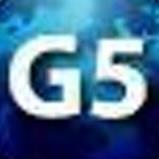 G5